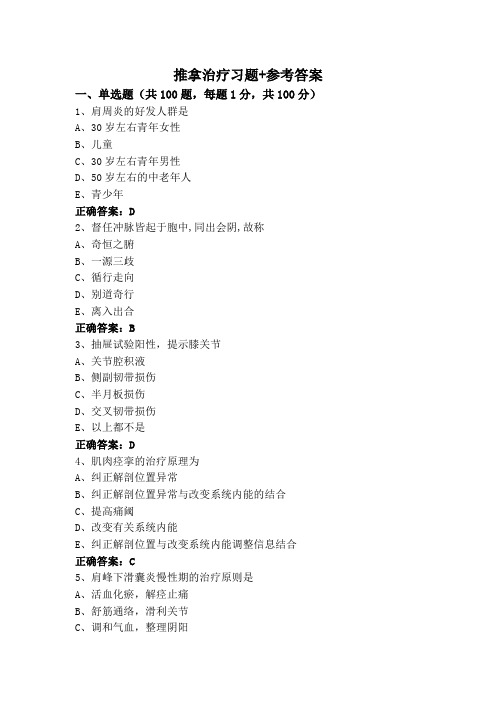 推拿治疗习题+参考答案

一、单选题（共 100 题，每题 1 分，共 100 分）

1、肩周炎的好发人群是

A、30 岁左右青年女性

B、儿童

C、30 岁左右青年男性

D、50 岁左右的中老年人

E、青少年

正确答案：D

2、督任冲脉皆起于胞中,同出会阴,故称

A、奇恒之腑

B、一源三歧

C、循行走向

D、别道奇行

E、离入出合

正确答案：B

3、抽屉试验阳性，提示膝关节

A、关节腔积液

B、侧副韧带损伤

C、半月板损伤

D、交叉韧带损伤

E、以上都不是

正确答案：D

4、肌肉痉挛的治疗原理为

A、纠正解剖位置异常

B、纠正解剖位置异常与改变系统内能的结合

C、提高痛阈

D、改变有关系统内能

E、纠正解剖位置与改变系统内能调整信息结合

正确答案：C

5、肩峰下滑囊炎慢性期的治疗原则是

A、活血化瘀，解痉止痛

B、舒筋通络，滑利关节

C、调和气血，整理阴阳